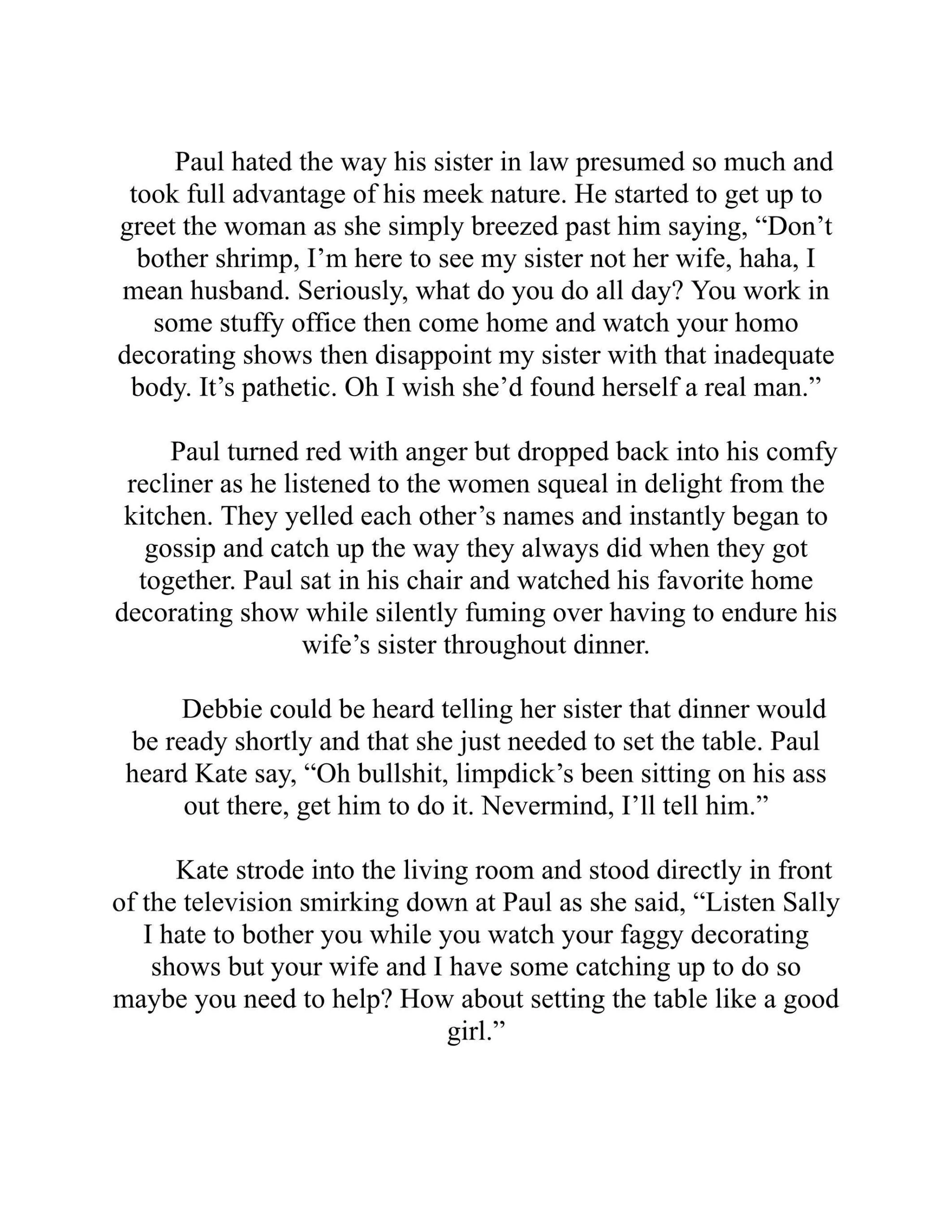 Paul hated the way his sister in law presumed so much and took full advantage of his meek nature. He started to get up to greet the woman as she simply breezed past him saying, "Don't bother shrimp, I'm here to see my sister not her wife, haha, I mean husband. Seriously, what do you do all day? You work in some stuffy office then come home and watch your homo decorating shows then disappoint my sister with that inadequate body. It's pathetic. Oh I wish she'd found herself a real man."

Paul turned red with anger but dropped back into his comfy recliner as he listened to the women squeal in delight from the kitchen. They yelled each other's names and instantly began to gossip and catch up the way they always did when they got together. Paul sat in his chair and watched his favorite home decorating show while silently fuming over having to endure his wife's sister throughout dinner.

Debbie could be heard telling her sister that dinner would be ready shortly and that she just needed to set the table. Paul heard Kate say, "Oh bullshit, limpdick's been sitting on his ass out there, get him to do it. Nevermind, I'll tell him."

Kate strode into the living room and stood directly in front of the television smirking down at Paul as she said, "Listen Sally I hate to bother you while you watch your faggy decorating shows but your wife and I have some catching up to do so maybe you need to help? How about setting the table like a good girl."